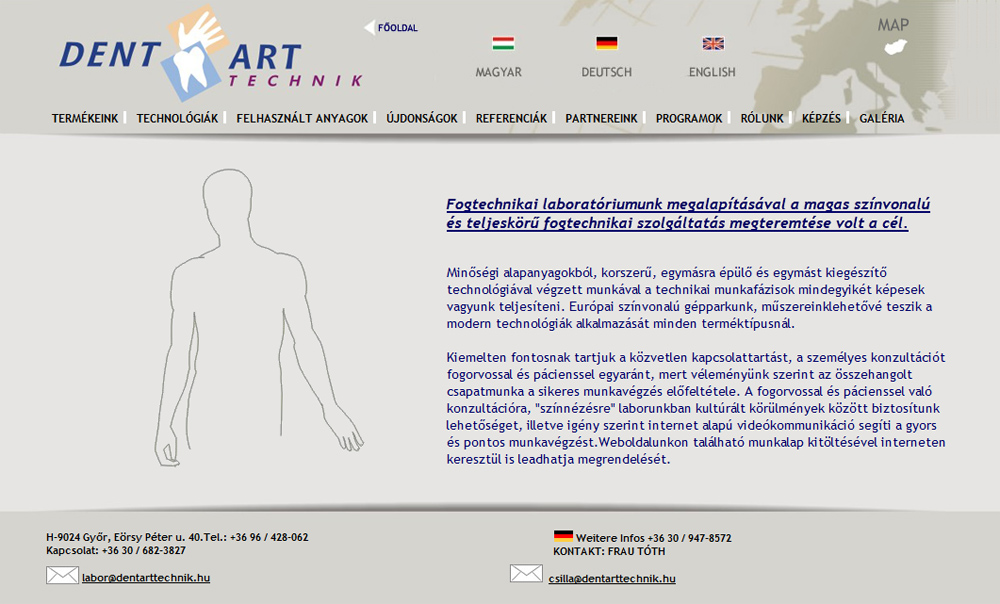 DENT ART TECHNIK

FŐOLDAL

MAGYAR DEUTSCH ENGLISH

MAP

TERMÉKEINK | TECHNOLÓGIÁK | FELHASZNÁLT ANYAGOK | ÚJDONSÁGOK | REFERENCIÁK | PARTNEREINK | PROGRAMOK | RÓLUNK | KÉPZÉS | GALÉRIA

Fogtechnikai laboratóriumunk megalapításával a magas színvonalú és teljeskörű fogtechnikai szolgáltatás megteremtése volt a cél.

Minőségi alapanyagokból, korszerű, egymásra épülő és egymást kiegészítő technológiával végzett munkával a technikai munkafázisok mindegyikét képesek vagyunk teljesíteni. Európai színvonalú gépparkunk, műszereinklehetővé teszik a modern technológiák alkalmazását minden terméktípusnál.

Kiemelten fontosnak tartjuk a közvetlen kapcsolattartást, a személyes konzultációt fogorvossal és pácienssel egyaránt, mert véleményünk szerint az összehangolt csapatmunka a sikeres munkavégzés előfeltétele. A fogorvossal és pácienssel való konzultációra, "színnézésre" laborunkban kultúrált körülmények között biztosítunk lehetőséget, illetve igény szerint internet alapú videókommunikáció segíti a gyors és pontos munkavégzést.Weboldalunkon található munkalap kitöltésével interneten keresztül is leadhatja megrendelését.

H-9024 Győr, Eörsy Péter u. 40.Tel.: +36 96 / 428-062
Kapcsolat: +36 30 / 682-3827

labor@dentarttechnik.hu

Weitere Infos +36 30 / 947-8572
KONTAKT: FRAU TÓTH

csilla@dentarttechnik.hu